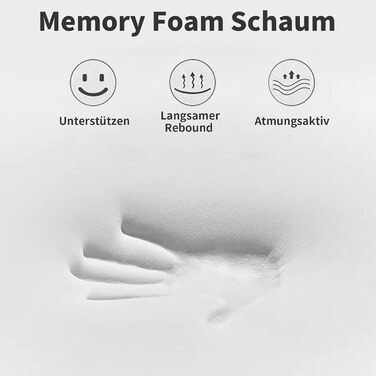 Memory Foam Schaum

Unterstützen

Langsamer Rebound

Atmungsaktiv